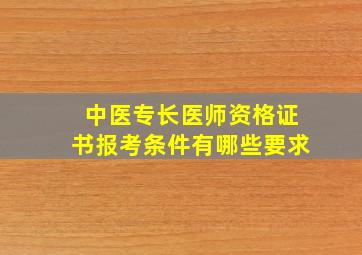 中医专长医师资格证书报考条件有哪些要求